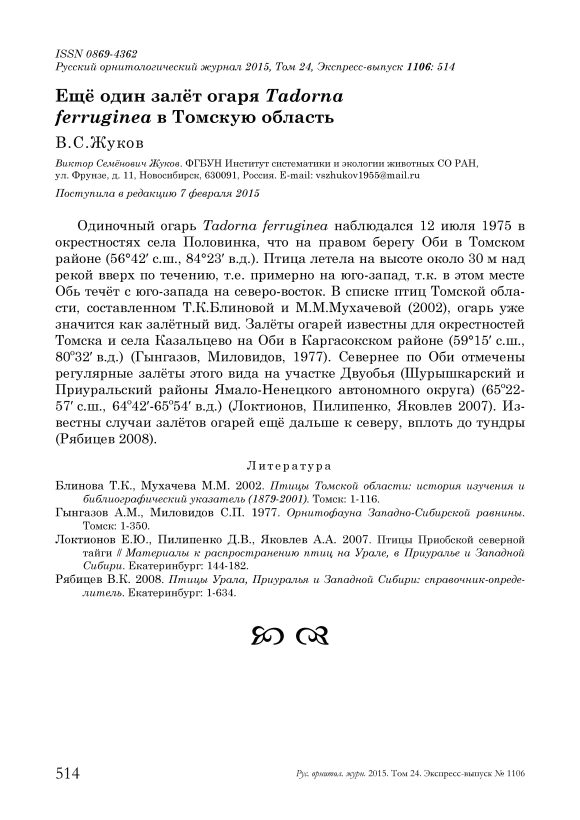 ISSN 0869-4362
Русский орнитологический журнал 2015, Том 24, Экспресс-выпуск 1106: 514

Ещё один залёт огаря Tadorna ferruginea в Томскую область

В.С.Жуков

Виктор Семёнович Жуков. ФГБУН Институт систематики и экологии животных СО РАН, ул. Фрунзе, д. 11, Новосибирск, 630091, Россия. E-mail: vszhukov1955@mail.ru

Поступила в редакцию 7 февраля 2015

Одиночный огарь Tadorna ferruginea наблюдался 12 июля 1975 в окрестностях села Половинка, что на правом берегу Оби в Томском районе (56°42′ с.ш., 84°23′ в.д.). Птица летела на высоте около 30 м над рекой вверх по течению, т.е. примерно на юго-запад, т.к. в этом месте Обь течёт с юго-запада на северо-восток. В списке птиц Томской области, составленном Т.К.Блиновой и М.М.Мухачевой (2002), огарь уже значится как залётный вид. Залёты огарей известны для окрестностей Томска и села Казальцево на Оби в Каргасокском районе (59°15′ с.ш., 80°32′ в.д.) (Гынгазов, Миловидов, 1977). Севернее по Оби отмечены регулярные залёты этого вида на участке Двуобья (Шурышкарский и Приуральский районы Ямало-Ненецкого автономного округа) (65°22-57′ с.ш., 64°42′-65°54′ в.д.) (Локтионов, Пилипенко, Яковлев 2007). Известны случаи залётов огарей ещё дальше к северу, вплоть до тундры (Рябицев 2008).

Литература

Блинова Т.К., Мухачева М.М. 2002. Птицы Томской области: история изучения и библиографический указатель (1879-2001). Томск: 1-116.

Гынгазов А.М., Миловидов С.П. 1977. Орнитофауна Западно-Сибирской равнины. Томск: 1-350.

Локтионов Е.Ю., Пилипенко Д.В., Яковлев А.А. 2007. Птицы Приобской северной тайги // Материалы к распространению птиц на Урале, в Приуралье и Западной Сибири. Екатеринбург: 144-182.

Рябицев В.К. 2008. Птицы Урала, Приуралья и Западной Сибири: справочник-определитель. Екатеринбург: 1-634.

514 Рус. орнитол. журн. 2015. Том 24. Экспресс-выпуск № 1106